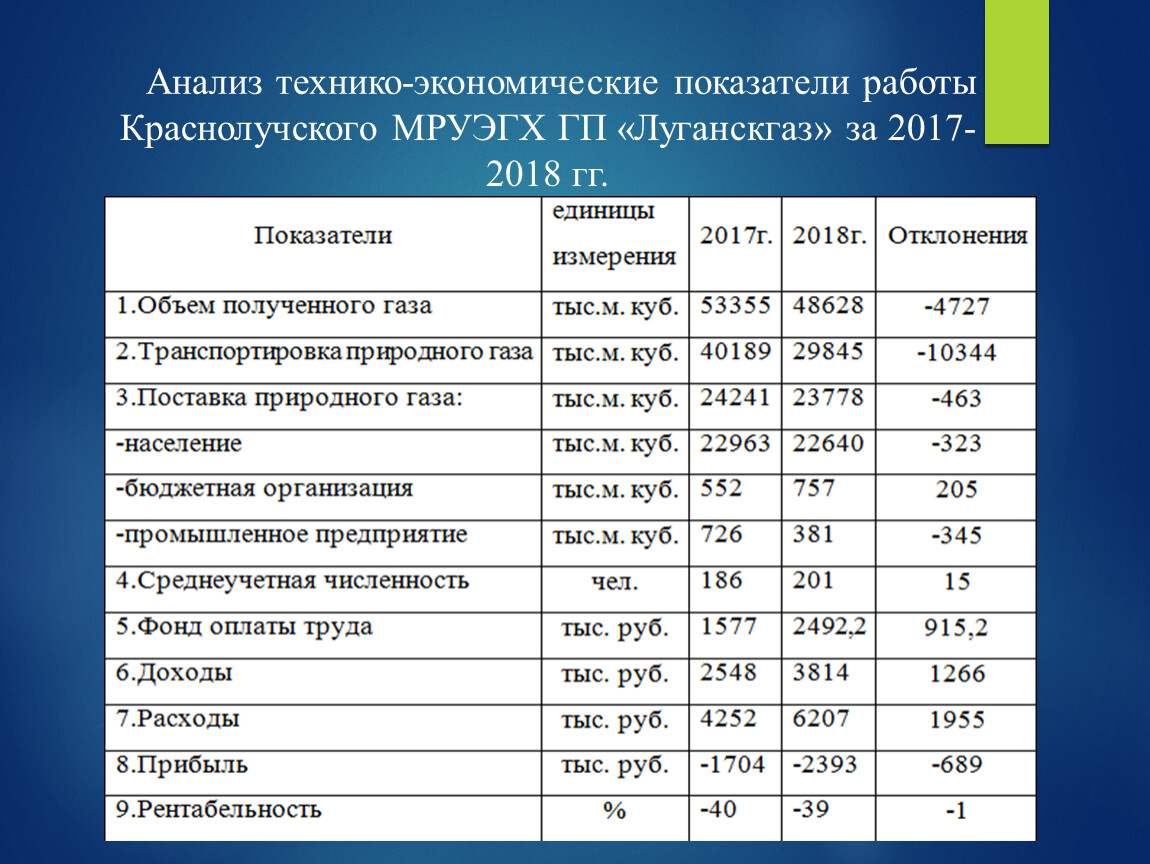 Анализ технико-экономические показатели работы Краснолучского МРУЭГХ ГП «Луганскгаз» за 2017-2018 гг.

| Показатели | единицы измерения | 2017г. | 2018г. | Отклонения |
|---|---|---|---|---|
| 1.Объем полученного газа | тыс.м. куб. | 53355 | 48628 | -4727 |
| 2.Транспортировка природного газа | тыс.м. куб. | 40189 | 29845 | -10344 |
| 3.Поставка природного газа: | тыс.м. куб. | 24241 | 23778 | -463 |
| -население | тыс.м. куб. | 22963 | 22640 | -323 |
| -бюджетная организация | тыс.м. куб. | 552 | 757 | 205 |
| -промышленное предприятие | тыс.м. куб. | 726 | 381 | -345 |
| 4.Среднеучетная численность | чел. | 186 | 201 | 15 |
| 5.Фонд оплаты труда | тыс. руб. | 1577 | 2492,2 | 915,2 |
| 6.Доходы | тыс. руб. | 2548 | 3814 | 1266 |
| 7.Расходы | тыс. руб. | 4252 | 6207 | 1955 |
| 8.Прибыль | тыс. руб. | -1704 | -2393 | -689 |
| 9.Рентабельность | % | -40 | -39 | -1 |